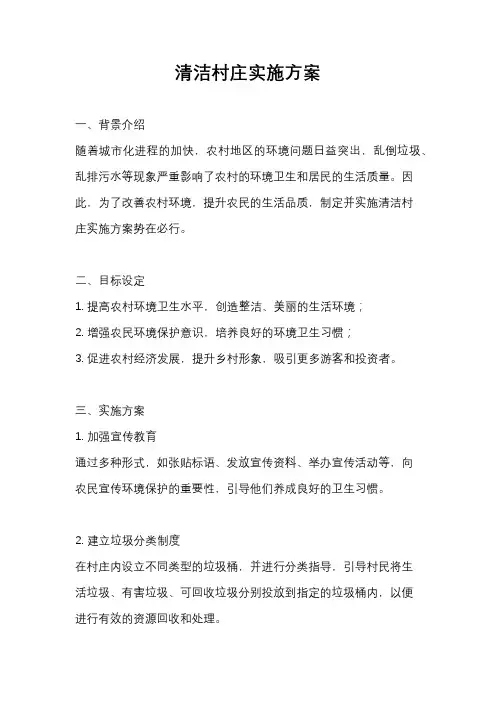 清洁村庄实施方案

一、背景介绍

随着城市化进程的加快，农村地区的环境问题日益突出，乱倒垃圾、乱排污水等现象严重影响了农村的环境卫生和居民的生活质量。因此，为了改善农村环境，提升农民的生活品质，制定并实施清洁村庄实施方案势在必行。

二、目标设定

1. 提高农村环境卫生水平，创造整洁、美丽的生活环境；

2. 增强农民环境保护意识，培养良好的环境卫生习惯；

3. 促进农村经济发展，提升乡村形象，吸引更多游客和投资者。

三、实施方案

1. 加强宣传教育

通过多种形式，如张贴标语、发放宣传资料、举办宣传活动等，向农民宣传环境保护的重要性，引导他们养成良好的卫生习惯。

2. 建立垃圾分类制度

在村庄内设立不同类型的垃圾桶，并进行分类指导，引导村民将生活垃圾、有害垃圾、可回收垃圾分别投放到指定的垃圾桶内，以便进行有效的资源回收和处理。